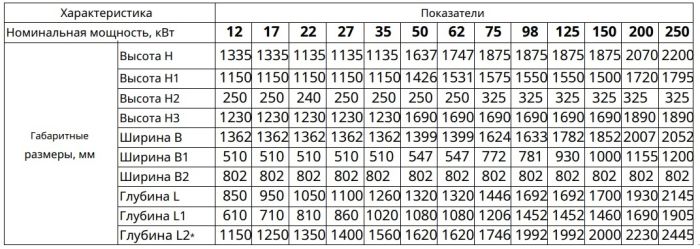 | Характеристика | | Показатели | | | | | | | | | | | | |
|---|---|---|---|---|---|---|---|---|---|---|---|---|---|---|
| Номинальная мощность, кВт | | 12 | 17 | 22 | 27 | 35 | 50 | 62 | 75 | 98 | 125 | 150 | 200 | 250 |
| Габаритные размеры, мм | Высота H | 1335 | 1335 | 1135 | 1135 | 1135 | 1637 | 1747 | 1875 | 1875 | 1875 | 1875 | 2070 | 2200 |
| | Высота H1 | 1150 | 1150 | 1150 | 1150 | 1150 | 1426 | 1531 | 1575 | 1550 | 1550 | 1500 | 1720 | 1795 |
| | Высота H2 | 250 | 250 | 240 | 250 | 250 | 250 | 250 | 325 | 325 | 325 | 325 | 325 | 325 |
| | Высота H3 | 1230 | 1230 | 1230 | 1230 | 1230 | 1690 | 1690 | 1690 | 1690 | 1690 | 1690 | 1890 | 1890 |
| | Ширина B | 1362 | 1362 | 1362 | 1362 | 1362 | 1399 | 1399 | 1624 | 1633 | 1782 | 1852 | 2007 | 2052 |
| | Ширина B1 | 510 | 510 | 510 | 510 | 510 | 547 | 547 | 772 | 781 | 930 | 1000 | 1155 | 1200 |
| | Ширина B2 | 802 | 802 | 802 | 802 | 802 | 802 | 802 | 802 | 802 | 802 | 802 | 802 | 802 |
| | Глубина L | 850 | 950 | 1050 | 1100 | 1260 | 1320 | 1320 | 1446 | 1692 | 1692 | 1700 | 1930 | 2145 |
| | Глубина L1 | 610 | 710 | 810 | 860 | 1020 | 1080 | 1080 | 1206 | 1452 | 1452 | 1460 | 1690 | 1905 |
| | Глубина L2* | 1150 | 1250 | 1350 | 1400 | 1560 | 1620 | 1620 | 1746 | 1992 | 1992 | 2000 | 2230 | 2445 |